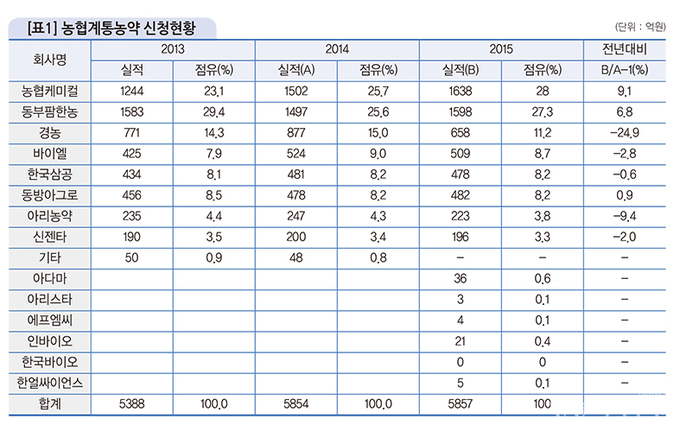 [표1] 농협계통농약 신청현황

(단위 : 억원)

| 회사명 | 2013 실적 | 2013 점유(%) | 2014 실적(A) | 2014 점유(%) | 2015 실적(B) | 2015 점유(%) | 전년대비 B/A-1(%) |
|---|---|---|---|---|---|---|---|
| 농협케미컬 | 1244 | 23.1 | 1502 | 25.7 | 1638 | 28 | 9.1 |
| 동부팜한농 | 1583 | 29.4 | 1497 | 25.6 | 1598 | 27.3 | 6.8 |
| 경농 | 771 | 14.3 | 877 | 15.0 | 658 | 11.2 | -24.9 |
| 바이엘 | 425 | 7.9 | 524 | 9.0 | 509 | 8.7 | -2.8 |
| 한국삼공 | 434 | 8.1 | 481 | 8.2 | 478 | 8.2 | -0.6 |
| 동방아그로 | 456 | 8.5 | 478 | 8.2 | 482 | 8.2 | 0.9 |
| 아리농약 | 235 | 4.4 | 247 | 4.3 | 223 | 3.8 | -9.4 |
| 신젠타 | 190 | 3.5 | 200 | 3.4 | 196 | 3.3 | -2.0 |
| 기타 | 50 | 0.9 | 48 | 0.8 | - | - | - |
| 아다마 | | | | | 36 | 0.6 | - |
| 아리스타 | | | | | 3 | 0.1 | - |
| 에프엠씨 | | | | | 4 | 0.1 | - |
| 인바이오 | | | | | 21 | 0.4 | - |
| 한국바이오 | | | | | 0 | 0 | - |
| 한얼싸이언스 | | | | | 5 | 0.1 | - |
| 합계 | 5388 | 100.0 | 5854 | 100.0 | 5857 | 100 | |